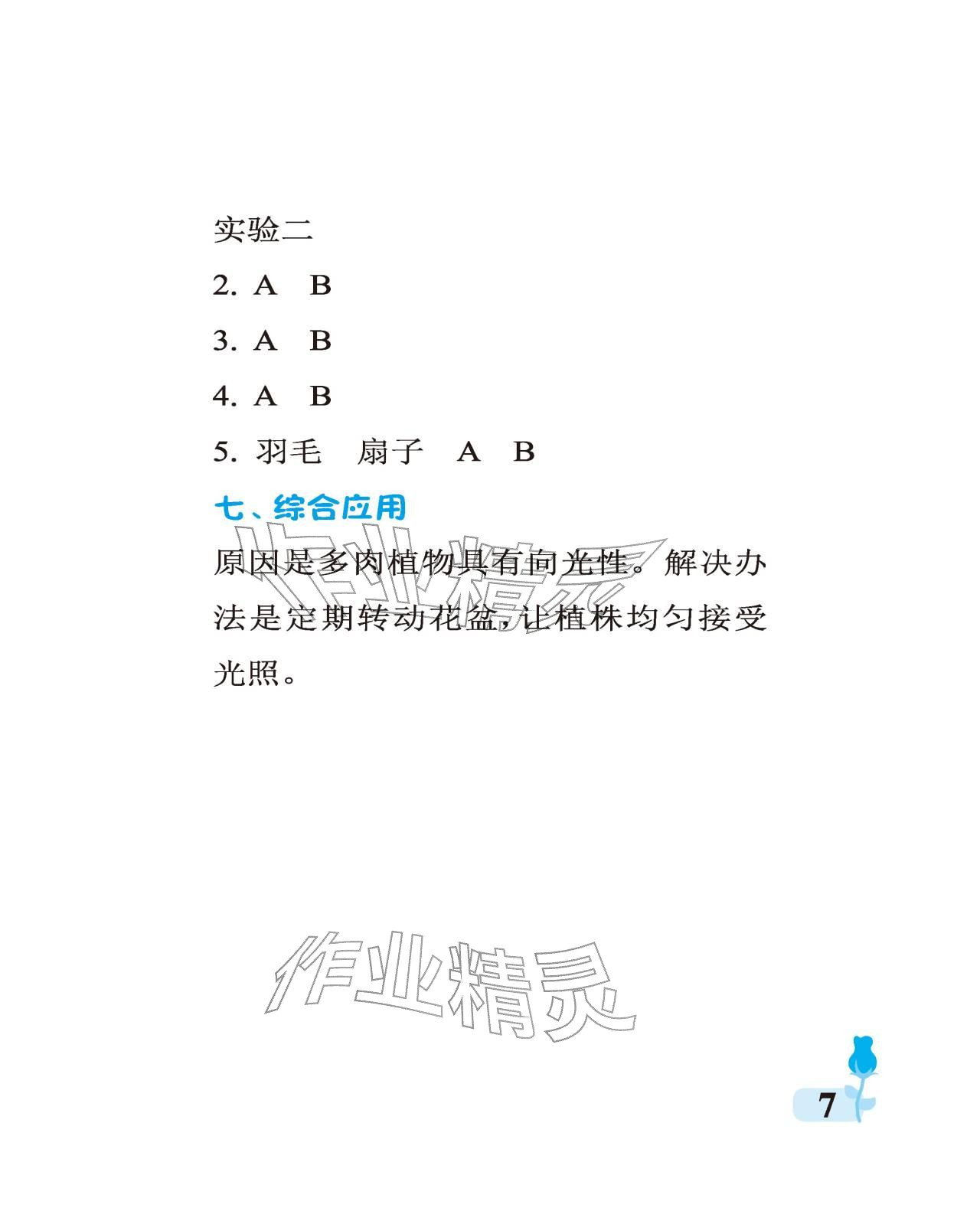 实验二

2. A　B

3. A　B

4. A　B

5. 羽毛　扇子　A　B

七、综合应用

原因是多肉植物具有向光性。解决办法是定期转动花盆，让植株均匀接受光照。

作业精灵

作业精灵

7